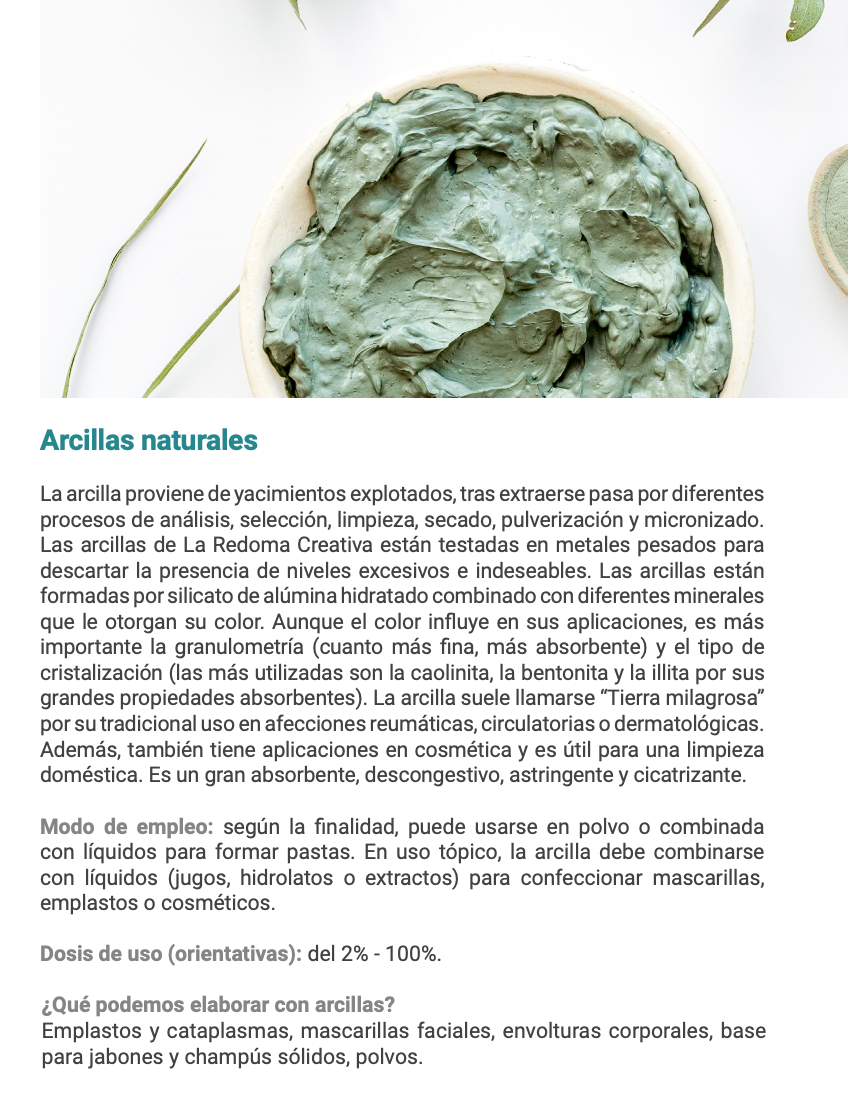 Arcillas naturales

La arcilla proviene de yacimientos explotados, tras extraerse pasa por diferentes procesos de análisis, selección, limpieza, secado, pulverización y micronizado. Las arcillas de La Redoma Creativa están testadas en metales pesados para descartar la presencia de niveles excesivos e indeseables. Las arcillas están formadas por silicato de alúmina hidratado combinado con diferentes minerales que le otorgan su color. Aunque el color influye en sus aplicaciones, es más importante la granulometría (cuanto más fina, más absorbente) y el tipo de cristalización (las más utilizadas son la caolinita, la bentonita y la illita por sus grandes propiedades absorbentes). La arcilla suele llamarse “Tierra milagrosa” por su tradicional uso en afecciones reumáticas, circulatorias o dermatológicas. Además, también tiene aplicaciones en cosmética y es útil para una limpieza doméstica. Es un gran absorbente, descongestivo, astringente y cicatrizante.

Modo de empleo: según la finalidad, puede usarse en polvo o combinada con líquidos para formar pastas. En uso tópico, la arcilla debe combinarse con líquidos (jugos, hidrolatos o extractos) para confeccionar mascarillas, emplastos o cosméticos.

Dosis de uso (orientativas): del 2% - 100%.

¿Qué podemos elaborar con arcillas?
Emplastos y cataplasmas, mascarillas faciales, envolturas corporales, base para jabones y champús sólidos, polvos.